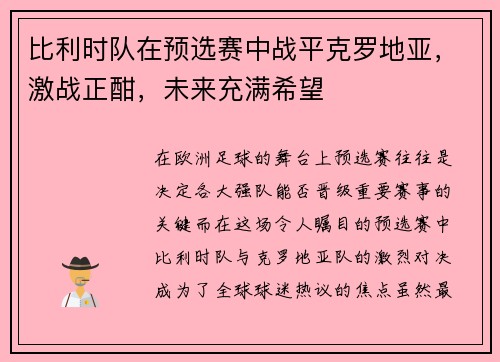 比利时队在预选赛中战平克罗地亚，激战正酣，未来充满希望

在欧洲足球的舞台上预选赛往往是决定各大强队能否晋级重要赛事的关键而在这场令人瞩目的预选赛中比利时队与克罗地亚队的激烈对决成为了全球球迷热议的焦点虽然最